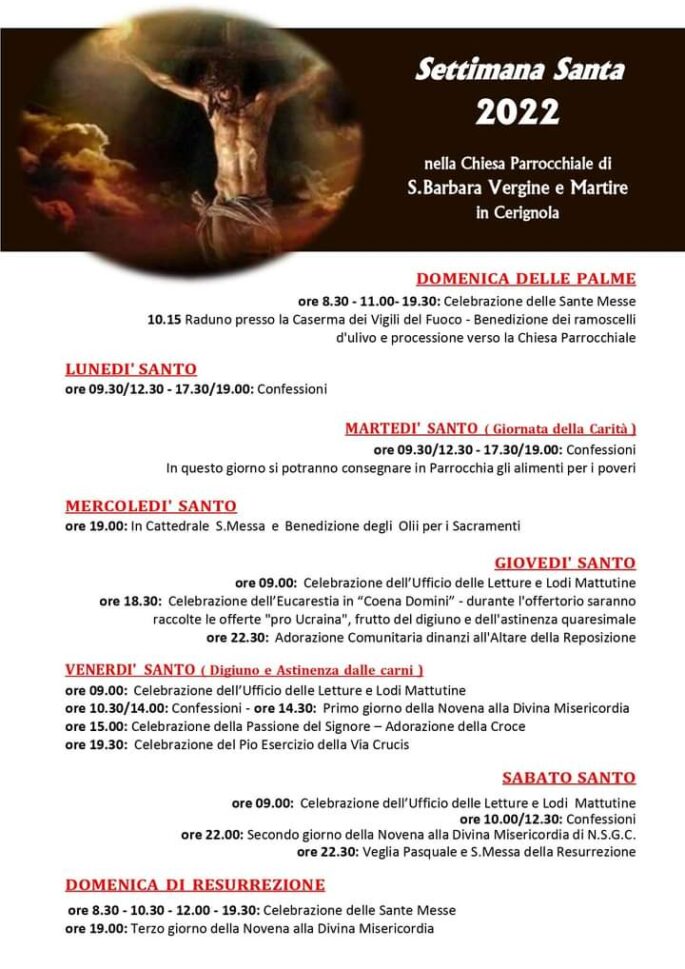 Settimana Santa
2022

nella Chiesa Parrocchiale di
S.Barbara Vergine e Martire
in Cerignola

DOMENICA DELLE PALME
ore 8.30 - 11.00- 19.30: Celebrazione delle Sante Messe
10.15 Raduno presso la Caserma dei Vigili del Fuoco - Benedizione dei ramoscelli d'ulivo e processione verso la Chiesa Parrocchiale

LUNEDI' SANTO
ore 09.30/12.30 - 17.30/19.00: Confessioni

MARTEDI' SANTO ( Giornata della Carità )
ore 09.30/12.30 - 17.30/19.00: Confessioni
In questo giorno si potranno consegnare in Parrocchia gli alimenti per i poveri

MERCOLEDI' SANTO
ore 19.00: In Cattedrale S.Messa e Benedizione degli Olii per i Sacramenti

GIOVEDI' SANTO
ore 09.00: Celebrazione dell'Ufficio delle Letture e Lodi Mattutine
ore 18.30: Celebrazione dell'Eucarestia in "Coena Domini" - durante l'offertorio saranno raccolte le offerte "pro Ucraina", frutto del digiuno e dell'astinenza quaresimale
ore 22.30: Adorazione Comunitaria dinanzi all'Altare della Reposizione

VENERDI' SANTO ( Digiuno e Astinenza dalle carni )
ore 09.00: Celebrazione dell'Ufficio delle Letture e Lodi Mattutine
ore 10.30/14.00: Confessioni - ore 14.30: Primo giorno della Novena alla Divina Misericordia
ore 15.00: Celebrazione della Passione del Signore – Adorazione della Croce
ore 19.30: Celebrazione del Pio Esercizio della Via Crucis

SABATO SANTO
ore 09.00: Celebrazione dell'Ufficio delle Letture e Lodi Mattutine
ore 10.00/12.30: Confessioni
ore 22.00: Secondo giorno della Novena alla Divina Misericordia di N.S.G.C.
ore 22.30: Veglia Pasquale e S.Messa della Resurrezione

DOMENICA DI RESURREZIONE
ore 8.30 - 10.30 - 12.00 - 19.30: Celebrazione delle Sante Messe
ore 19.00: Terzo giorno della Novena alla Divina Misericordia